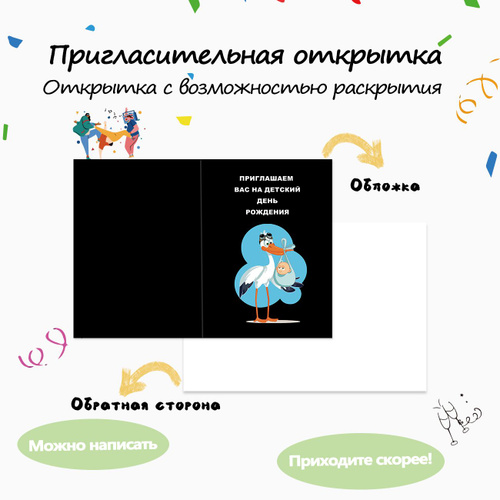 Пригласительная открытка
Открытка с возможностью раскрытия

ПРИГЛАШАЕМ ВАС НА ДЕТСКИЙ ДЕНЬ РОЖДЕНИЯ

Обложка

Обратная сторона

Можно написать

Приходите скорее!